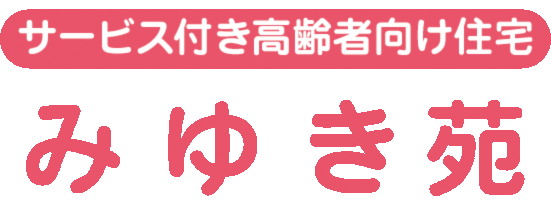 サービス付き高齢者向け住宅

みゆき苑